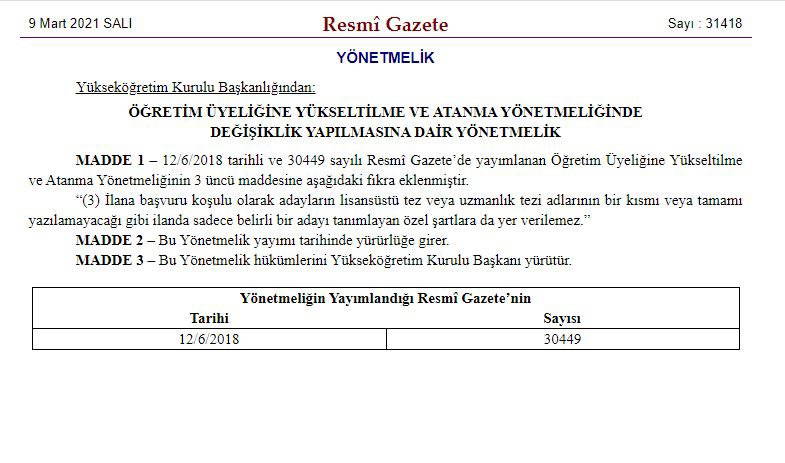 9 Mart 2021 SALI

Resmî Gazete

Sayı : 31418

YÖNETMELİK

Yükseköğretim Kurulu Başkanlığından:

ÖĞRETİM ÜYELİĞİNE YÜKSELTİLME VE ATANMA YÖNETMELİĞİNDE DEĞİŞİKLİK YAPILMASINA DAİR YÖNETMELİK

MADDE 1 – 12/6/2018 tarihli ve 30449 sayılı Resmî Gazete'de yayımlanan Öğretim Üyeliğine Yükseltilme ve Atanma Yönetmeliğinin 3 üncü maddesine aşağıdaki fıkra eklenmiştir.

"(3) İlana başvuru koşulu olarak adayların lisansüstü tez veya uzmanlık tezi adlarının bir kısmı veya tamamı yazılamayacağı gibi ilanda sadece belirli bir adayı tanımlayan özel şartlara da yer verilemez."

MADDE 2 – Bu Yönetmelik yayımı tarihinde yürürlüğe girer.

MADDE 3 – Bu Yönetmelik hükümlerini Yükseköğretim Kurulu Başkanı yürütür.

| Yönetmeliğin Yayımlandığı Resmî Gazete'nin | |
|---|---|
| Tarihi | Sayısı |
| 12/6/2018 | 30449 |